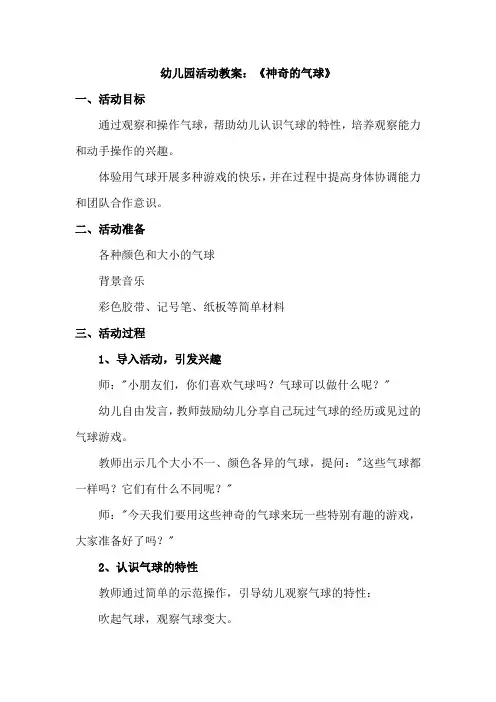 幼儿园活动教案：《神奇的气球》

一、活动目标

通过观察和操作气球，帮助幼儿认识气球的特性，培养观察能力和动手操作的兴趣。

体验用气球开展多种游戏的快乐，并在过程中提高身体协调能力和团队合作意识。

二、活动准备

各种颜色和大小的气球

背景音乐

彩色胶带、记号笔、纸板等简单材料

三、活动过程

1、导入活动，引发兴趣

师："小朋友们，你们喜欢气球吗？气球可以做什么呢？"

幼儿自由发言，教师鼓励幼儿分享自己玩过气球的经历或见过的气球游戏。

教师出示几个大小不一、颜色各异的气球，提问："这些气球都一样吗？它们有什么不同呢？"

师："今天我们要用这些神奇的气球来玩一些特别有趣的游戏，大家准备好了吗？"

2、认识气球的特性

教师通过简单的示范操作，引导幼儿观察气球的特性：

吹起气球，观察气球变大。